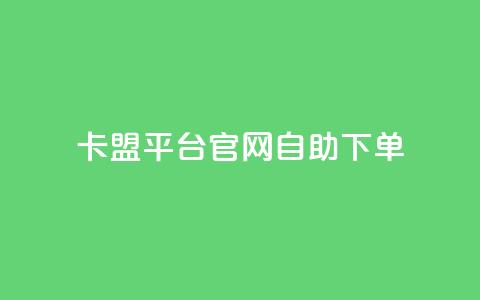 卡盟平台官网自助下单